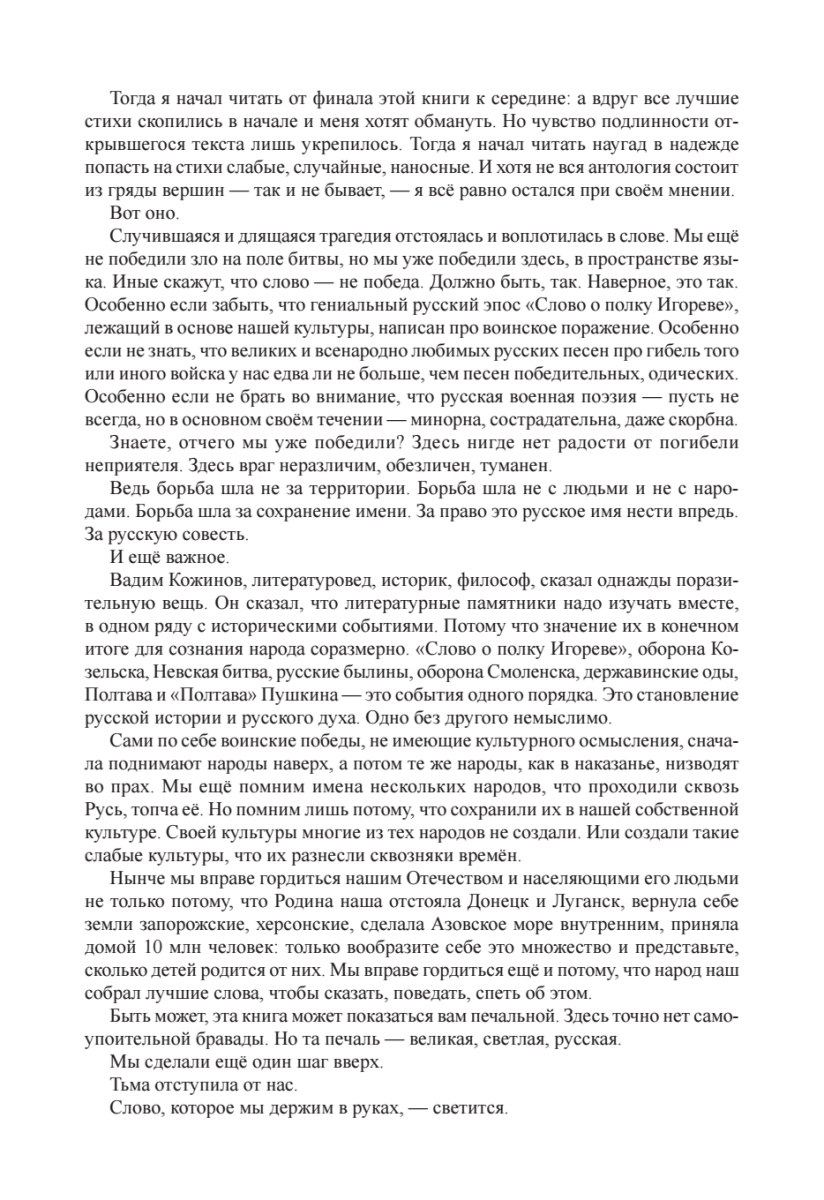 Тогда я начал читать от финала этой книги к середине: а вдруг все лучшие стихи скопились в начале и меня хотят обмануть. Но чувство подлинности открывшегося текста лишь укрепилось. Тогда я начал читать наугад в надежде попасть на стихи слабые, случайные, наносные. И хотя не вся антология состоит из гряды вершин — так и не бывает, — я всё равно остался при своём мнении.

Вот оно.

Случившаяся и длящаяся трагедия отстоялась и воплотилась в слове. Мы ещё не победили зло на поле битвы, но мы уже победили здесь, в пространстве языка. Иные скажут, что слово — не победа. Должно быть, так. Наверное, это так. Особенно если забыть, что гениальный русский эпос «Слово о полку Игореве», лежащий в основе нашей культуры, написан про воинское поражение. Особенно если не знать, что великих и всенародно любимых русских песен про гибель того или иного войска у нас едва ли не больше, чем песен победительных, одических. Особенно если не брать во внимание, что русская военная поэзия — пусть не всегда, но в основном своём течении — минорна, сострадательна, даже скорбна.

Знаете, отчего мы уже победили? Здесь нигде нет радости от погибели неприятеля. Здесь враг неразличим, обезличен, туманен.

Ведь борьба шла не за территории. Борьба шла не с людьми и не с народами. Борьба шла за сохранение имени. За право это русское имя нести впредь. За русскую совесть.

И ещё важное.

Вадим Кожинов, литературовед, историк, философ, сказал однажды поразительную вещь. Он сказал, что литературные памятники надо изучать вместе, в одном ряду с историческими событиями. Потому что значение их в конечном итоге для сознания народа соразмерно. «Слово о полку Игореве», оборона Козельска, Невская битва, русские былины, оборона Смоленска, державинские оды, Полтава и «Полтава» Пушкина — это события одного порядка. Это становление русской истории и русского духа. Одно без другого немыслимо.

Сами по себе воинские победы, не имеющие культурного осмысления, сначала поднимают народы наверх, а потом те же народы, как в наказанье, низводят во прах. Мы ещё помним имена нескольких народов, что проходили сквозь Русь, топча её. Но помним лишь потому, что сохранили их в нашей собственной культуре. Своей культуры многие из тех народов не создали. Или создали такие слабые культуры, что их разнесли сквозняки времён.

Нынче мы вправе гордиться нашим Отечеством и населяющими его людьми не только потому, что Родина наша отстояла Донецк и Луганск, вернула себе земли запорожские, херсонские, сделала Азовское море внутренним, приняла домой 10 млн человек: только вообразите себе это множество и представьте, сколько детей родится от них. Мы вправе гордиться ещё и потому, что народ наш собрал лучшие слова, чтобы сказать, поведать, спеть об этом.

Быть может, эта книга может показаться вам печальной. Здесь точно нет самоупоительной бравады. Но та печаль — великая, светлая, русская.

Мы сделали ещё один шаг вверх.

Тьма отступила от нас.

Слово, которое мы держим в руках, — светится.